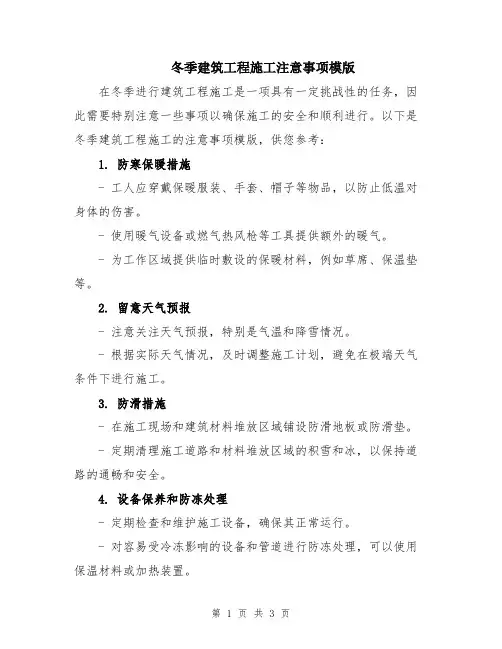 冬季建筑工程施工注意事项模版

在冬季进行建筑工程施工是一项具有一定挑战性的任务，因此需要特别注意一些事项以确保施工的安全和顺利进行。以下是冬季建筑工程施工的注意事项模版，供您参考：

1. 防寒保暖措施

- 工人应穿戴保暖服装、手套、帽子等物品，以防止低温对身体的伤害。

- 使用暖气设备或燃气热风枪等工具提供额外的暖气。

- 为工作区域提供临时敷设的保暖材料，例如草席、保温垫等。

2. 留意天气预报

- 注意关注天气预报，特别是气温和降雪情况。

- 根据实际天气情况，及时调整施工计划，避免在极端天气条件下进行施工。

3. 防滑措施

- 在施工现场和建筑材料堆放区域铺设防滑地板或防滑垫。

- 定期清理施工道路和材料堆放区域的积雪和冰，以保持道路的通畅和安全。

4. 设备保养和防冻处理

- 定期检查和维护施工设备，确保其正常运行。

- 对容易受冷冻影响的设备和管道进行防冻处理，可以使用保温材料或加热装置。

第 1 页 共 3 页